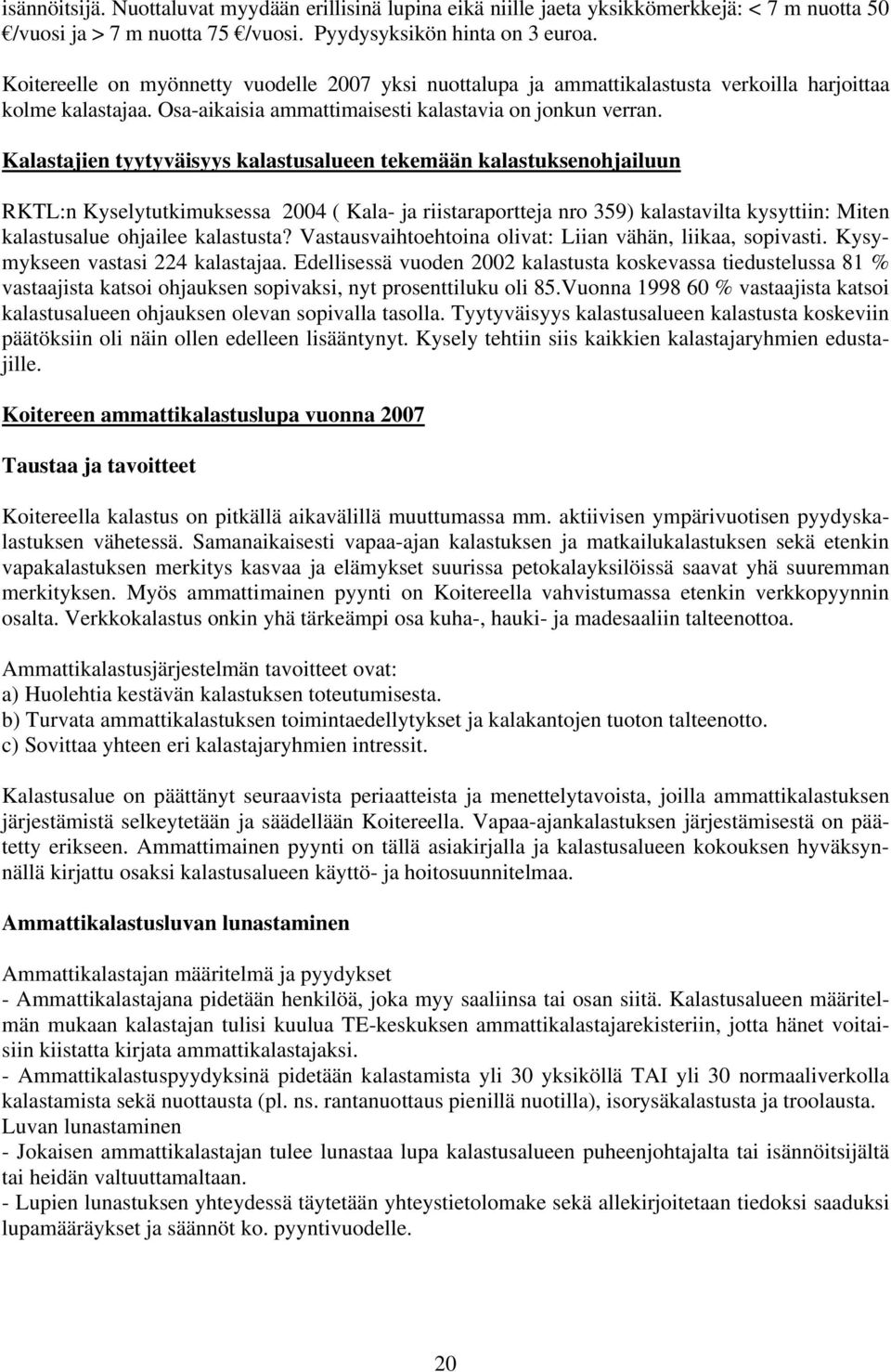 isännöitsijä. Nuottaluvat myydään erillisinä lupina eikä niille jaeta yksikkömerkkejä: < 7 m nuotta 50 €/vuosi ja > 7 m nuotta 75 €/vuosi. Pyydysyksikön hinta on 3 euroa.

Koitereelle on myönnetty vuodelle 2007 yksi nuottalupa ja ammattikalastusta verkoilla harjoittaa kolme kalastajaa. Osa-aikaisia ammattimaisesti kalastavia on jonkun verran.

Kalastajien tyytyväisyys kalastusalueen tekemään kalastuksenohjailuun

RKTL:n Kyselytutkimuksessa 2004 ( Kala- ja riistaraportteja nro 359) kalastavilta kysyttiin: Miten kalastusalue ohjailee kalastusta? Vastausvaihtoehtoina olivat: Liian vähän, liikaa, sopivasti. Kysymykseen vastasi 224 kalastajaa. Edellisessä vuoden 2002 kalastusta koskevassa tiedustelussa 81 % vastaajista katsoi ohjauksen sopivaksi, nyt prosenttiluku oli 85.Vuonna 1998 60 % vastaajista katsoi kalastusalueen ohjauksen olevan sopivalla tasolla. Tyytyväisyys kalastusalueen kalastusta koskeviin päätöksiin oli näin ollen edelleen lisääntynyt. Kysely tehtiin siis kaikkien kalastajaryhmien edustajille.

Koitereen ammattikalastuslupa vuonna 2007

Taustaa ja tavoitteet

Koitereella kalastus on pitkällä aikavälillä muuttumassa mm. aktiivisen ympärivuotisen pyydyskalastuksen vähetessä. Samanaikaisesti vapaa-ajan kalastuksen ja matkailukalastuksen sekä etenkin vapakalastuksen merkitys kasvaa ja elämykset suurissa petokalayksilöissä saavat yhä suuremman merkityksen. Myös ammattimainen pyynti on Koitereella vahvistumassa etenkin verkkopyynnin osalta. Verkkokalastus onkin yhä tärkeämpi osa kuha-, hauki- ja madesaaliin talteenottoa.

Ammattikalastusjärjestelmän tavoitteet ovat:
a) Huolehtia kestävän kalastuksen toteutumisesta.
b) Turvata ammattikalastuksen toimintaedellytykset ja kalakantojen tuoton talteenotto.
c) Sovittaa yhteen eri kalastajaryhmien intressit.

Kalastusalue on päättänyt seuraavista periaatteista ja menettelytavoista, joilla ammattikalastuksen järjestämistä selkeytetään ja säädellään Koitereella. Vapaa-ajankalastuksen järjestämisestä on päätetty erikseen. Ammattimainen pyynti on tällä asiakirjalla ja kalastusalueen kokouksen hyväksynnällä kirjattu osaksi kalastusalueen käyttö- ja hoitosuunnitelmaa.

Ammattikalastusluvan lunastaminen

Ammattikalastajan määritelmä ja pyydykset
- Ammattikalastajana pidetään henkilöä, joka myy saaliinsa tai osan siitä. Kalastusalueen määritelmän mukaan kalastajan tulisi kuulua TE-keskuksen ammattikalastajarekisteriin, jotta hänet voitaisiin kiistatta kirjata ammattikalastajaksi.
- Ammattikalastuspyydyksinä pidetään kalastamista yli 30 yksiköllä TAI yli 30 normaaliverkolla kalastamista sekä nuottausta (pl. ns. rantanuottaus pienillä nuotilla), isorysäkalastusta ja troolausta.
Luvan lunastaminen
- Jokaisen ammattikalastajan tulee lunastaa lupa kalastusalueen puheenjohtajalta tai isännöitsijältä tai heidän valtuuttamaltaan.
- Lupien lunastuksen yhteydessä täytetään yhteystietolomake sekä allekirjoitetaan tiedoksi saaduksi lupamääräykset ja säännöt ko. pyyntivuodelle.

20